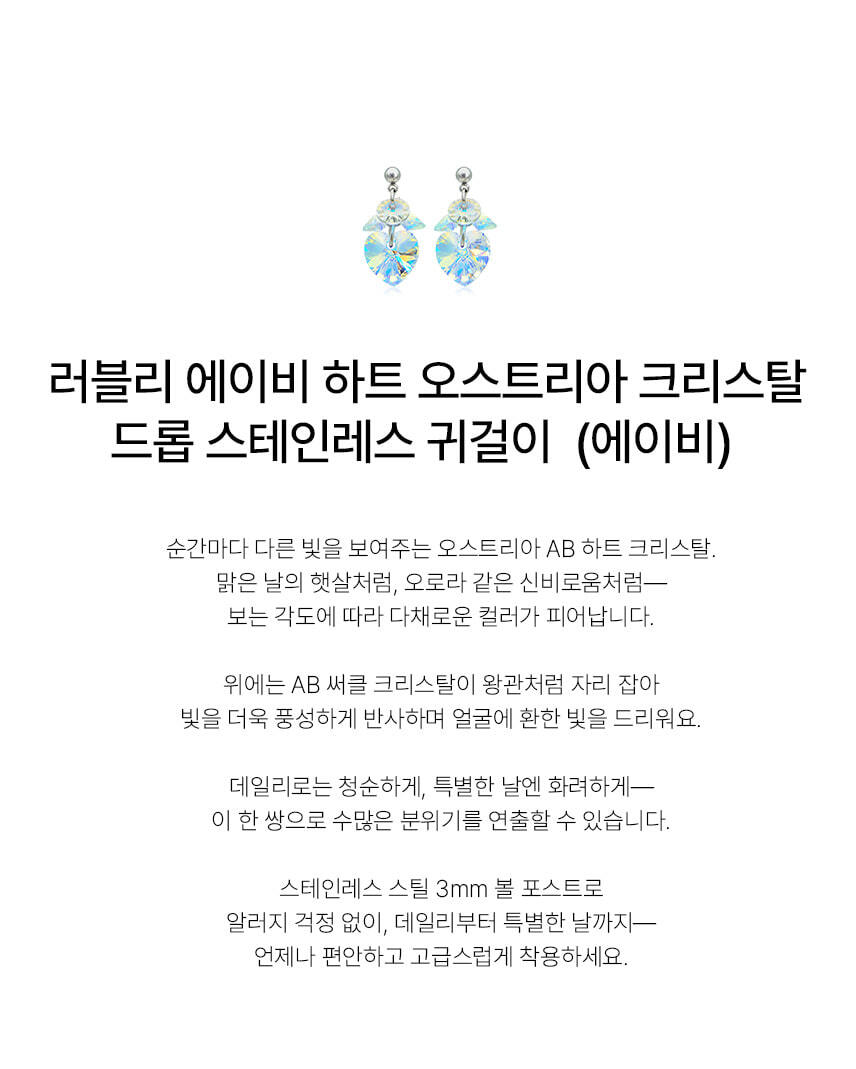 러블리 에이비 하트 오스트리아 크리스탈
드롭 스테인레스 귀걸이 (에이비)

순간마다 다른 빛을 보여주는 오스트리아 AB 하트 크리스탈.
맑은 날의 햇살처럼, 오로라 같은 신비로움처럼—
보는 각도에 따라 다채로운 컬러가 피어납니다.

위에는 AB 써클 크리스탈이 왕관처럼 자리 잡아
빛을 더욱 풍성하게 반사하며 얼굴에 환한 빛을 드리워요.

데일리로는 청순하게, 특별한 날엔 화려하게—
이 한 쌍으로 수많은 분위기를 연출할 수 있습니다.

스테인레스 스틸 3mm 볼 포스트로
알러지 걱정 없이, 데일리부터 특별한 날까지—
언제나 편안하고 고급스럽게 착용하세요.